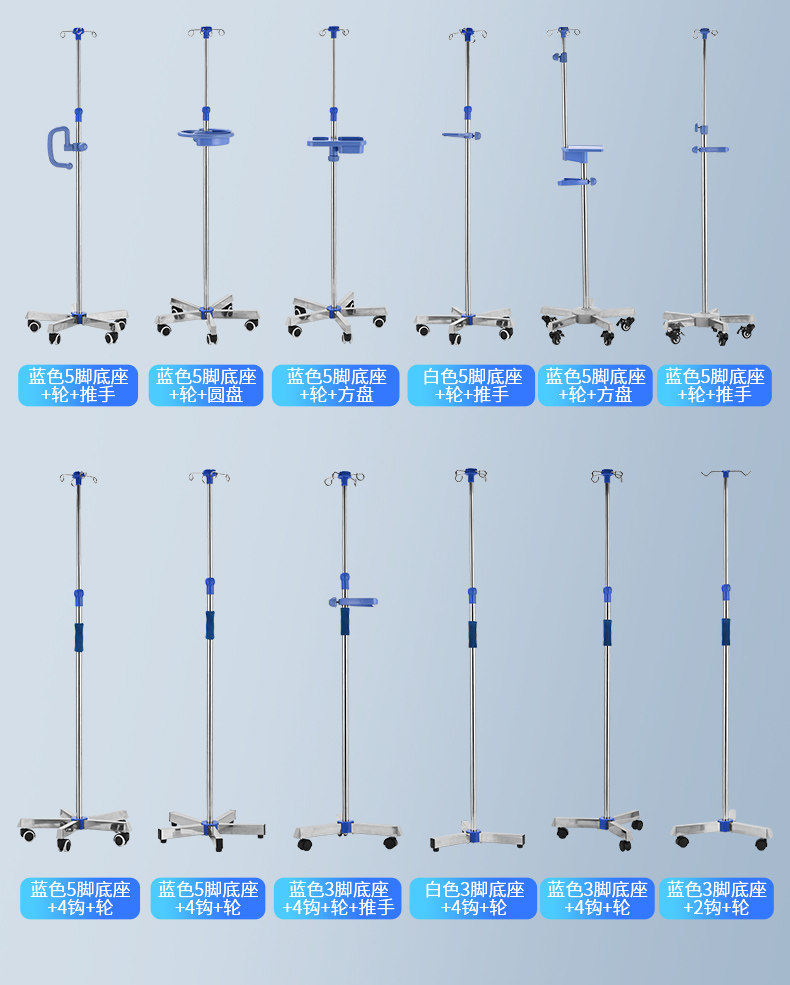 蓝色5脚底座
+轮+推手

蓝色5脚底座
+轮+圆盘

蓝色5脚底座
+轮+方盘

白色5脚底座
+轮+推手

蓝色5脚底座
+轮+方盘

蓝色5脚底座
+轮+推手

蓝色5脚底座
+4钩+轮

蓝色5脚底座
+4钩+轮

蓝色3脚底座
+4钩+轮+推手

白色3脚底座
+4钩+轮

蓝色3脚底座
+4钩+轮

蓝色3脚底座
+2钩+轮